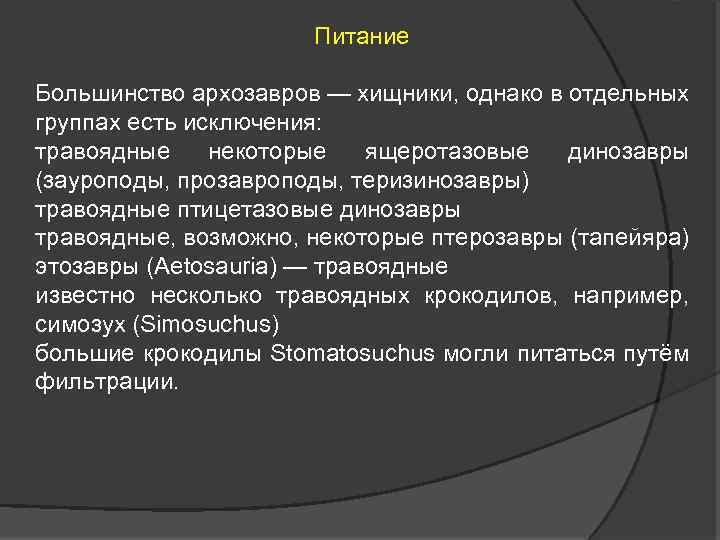 Питание

Большинство архозавров — хищники, однако в отдельных группах есть исключения:
травоядные некоторые ящеротазовые динозавры (зауроподы, прозавроподы, теризинозавры)
травоядные птицетазовые динозавры
травоядные, возможно, некоторые птерозавры (тапейяра)
этозавры (Aetosauria) — травоядные
известно несколько травоядных крокодилов, например, симозух (Simosuchus)
большие крокодилы Stomatosuchus могли питаться путём фильтрации.